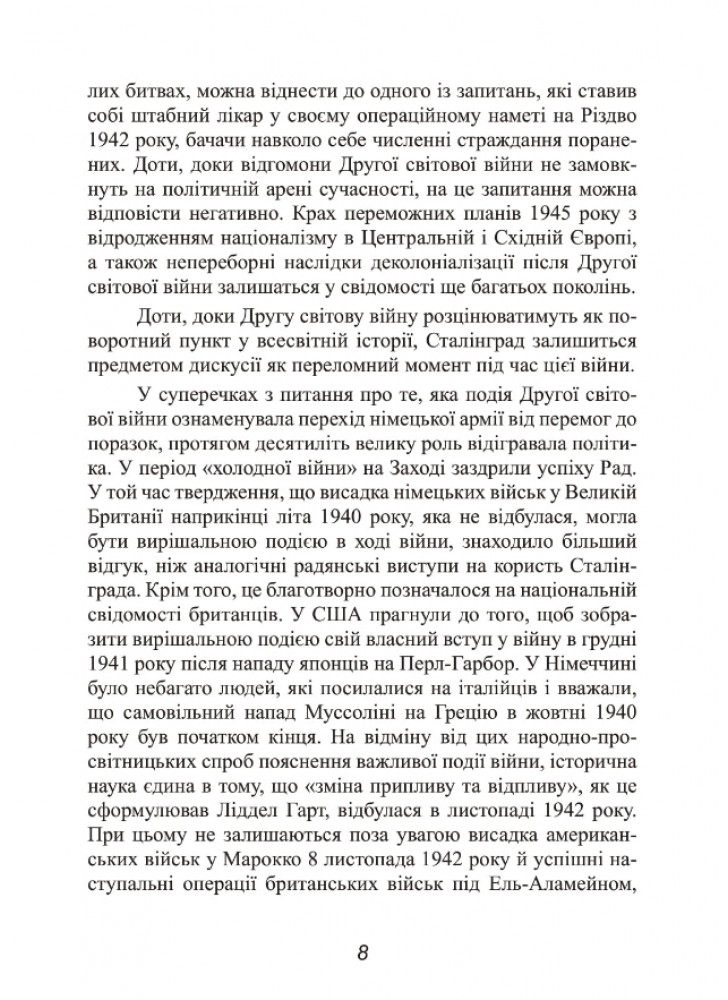 лих битвах, можна віднести до одного із запитань, які ставив собі штабний лікар у своєму операційному наметі на Різдво 1942 року, бачачи навколо себе численні страждання поранених. Доти, доки відгомони Другої світової війни не замовкнуть на політичній арені сучасності, на це запитання можна відповісти негативно. Крах переможних планів 1945 року з відродженням націоналізму в Центральній і Східній Європі, а також непереборні наслідки деколоніалізації після Другої світової війни залишаться у свідомості ще багатьох поколінь.

Доти, доки Другу світову війну розцінюватимуть як поворотний пункт у всесвітній історії, Сталінград залишиться предметом дискусії як переломний момент під час цієї війни.

У суперечках з питання про те, яка подія Другої світової війни ознаменувала перехід німецької армії від перемог до поразок, протягом десятиліть велику роль відігравала політика. У період «холодної війни» на Заході заздрили успіху Рад. У той час твердження, що висадка німецьких військ у Великій Британії наприкінці літа 1940 року, яка не відбулася, могла бути вирішальною подією в ході війни, знаходило більший відгук, ніж аналогічні радянські виступи на користь Сталінграда. Крім того, це благотворно позначалося на національній свідомості британців. У США прагнули до того, щоб зобразити вирішальною подією свій власний вступ у війну в грудні 1941 року після нападу японців на Перл-Гарбор. У Німеччині було небагато людей, які посилалися на італійців і вважали, що самовільний напад Муссоліні на Грецію в жовтні 1940 року був початком кінця. На відміну від цих народно-просвітницьких спроб пояснення важливої події війни, історична наука єдина в тому, що «зміна припливу та відпливу», як це сформулював Ліддел Гарт, відбулася в листопаді 1942 року. При цьому не залишаються поза увагою висадка американських військ у Марокко 8 листопада 1942 року й успішні наступальні операції британських військ під Ель-Аламейном,

8